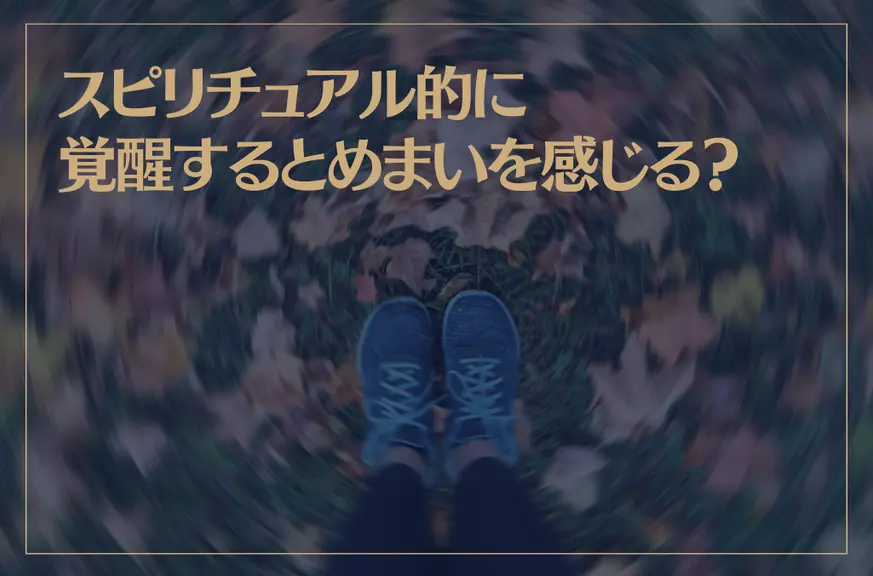 スピリチュアル的に
覚醒するとめまいを感じる?